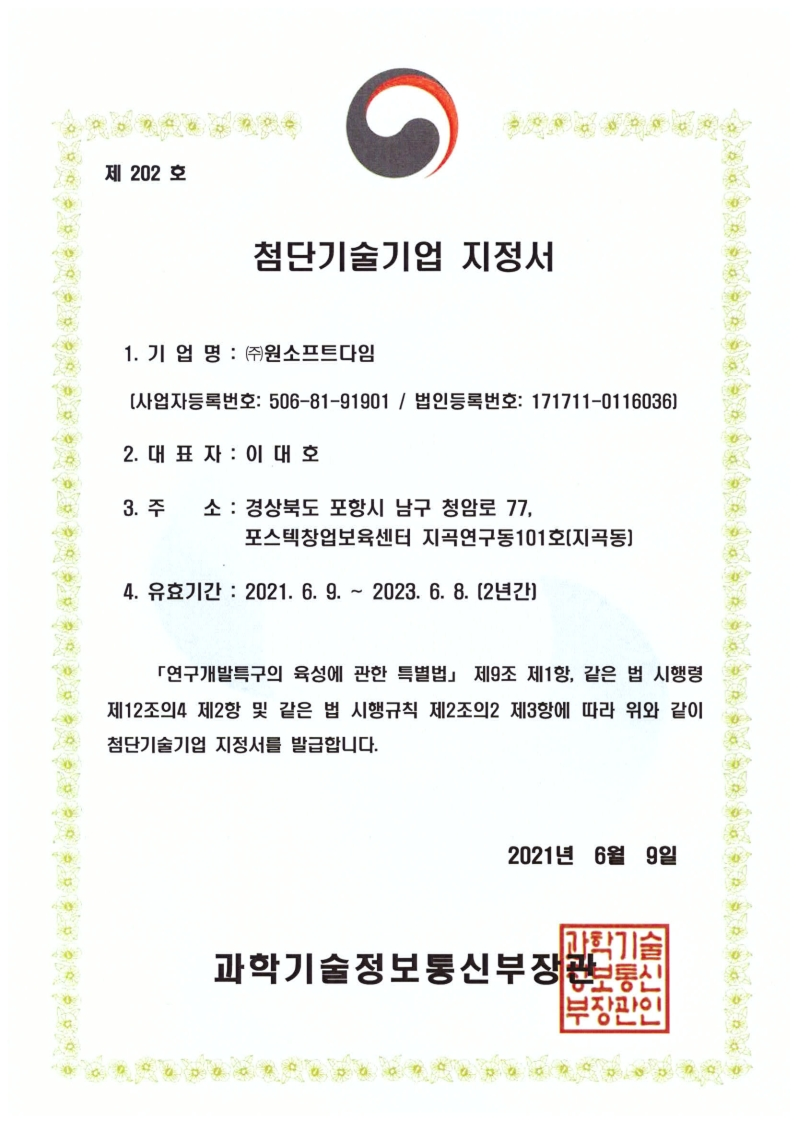 제 202 호

첨단기술기업 지정서

1. 기 업 명 : ㈜원소프트다임

(사업자등록번호: 506-81-91901 / 법인등록번호: 171711-0116036)

2. 대 표 자 : 이 대 호

3. 주 소 : 경상북도 포항시 남구 청암로 77, 포스텍창업보육센터 지곡연구동101호(지곡동)

4. 유효기간 : 2021. 6. 9. ~ 2023. 6. 8. (2년간)

「연구개발특구의 육성에 관한 특별법」 제9조 제1항, 같은 법 시행령 제12조의4 제2항 및 같은 법 시행규칙 제2조의2 제3항에 따라 위와 같이 첨단기술기업 지정서를 발급합니다.

2021년 6월 9일

과학기술정보통신부장관

과학기술정보통신부장관인